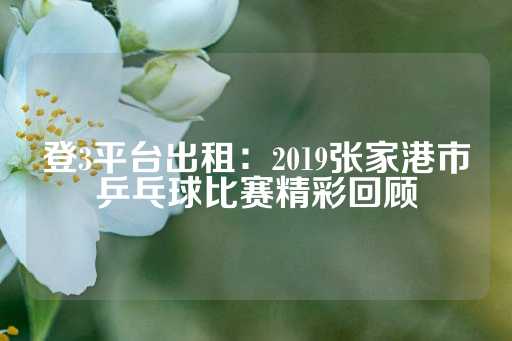 登3平台出租：2019张家港市乒乓球比赛精彩回顾